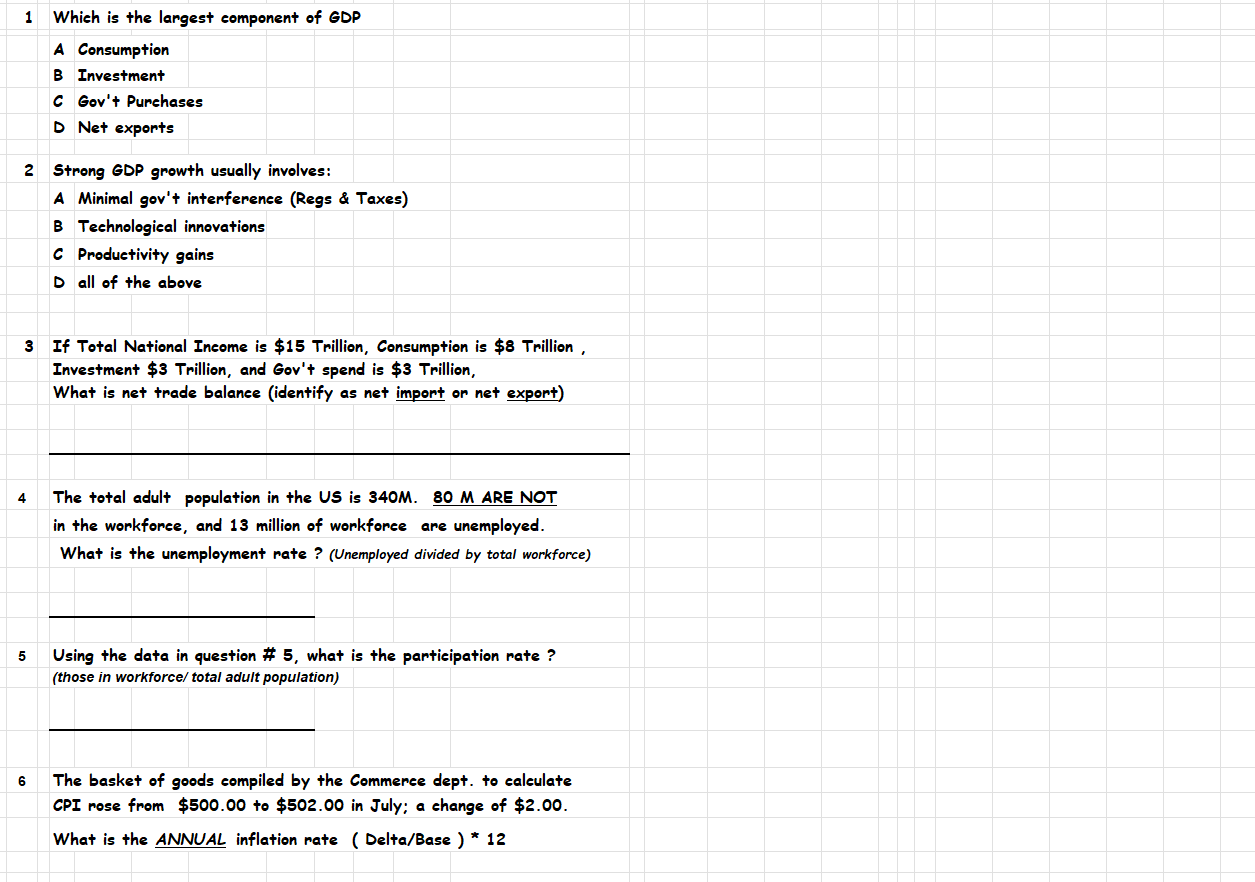 1 Which is the largest component of GDP

A Consumption
B Investment
C Gov't Purchases
D Net exports

2 Strong GDP growth usually involves:
A Minimal gov't interference (Regs & Taxes)
B Technological innovations
C Productivity gains
D all of the above

3 If Total National Income is \$15 Trillion, Consumption is \$8 Trillion , Investment \$3 Trillion, and Gov't spend is \$3 Trillion, What is net trade balance (identify as net import or net export)

4 The total adult population in the US is 340M. 80 M ARE NOT in the workforce, and 13 million of workforce are unemployed. What is the unemployment rate ? (Unemployed divided by total workforce)

5 Using the data in question # 5, what is the participation rate ? (those in workforce/ total adult population)

6 The basket of goods compiled by the Commerce dept. to calculate CPI rose from \$500.00 to \$502.00 in July; a change of \$2.00. What is the ANNUAL inflation rate ( Delta/Base ) * 12